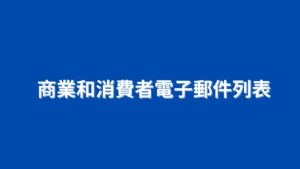 商業和消費者電子郵件列表